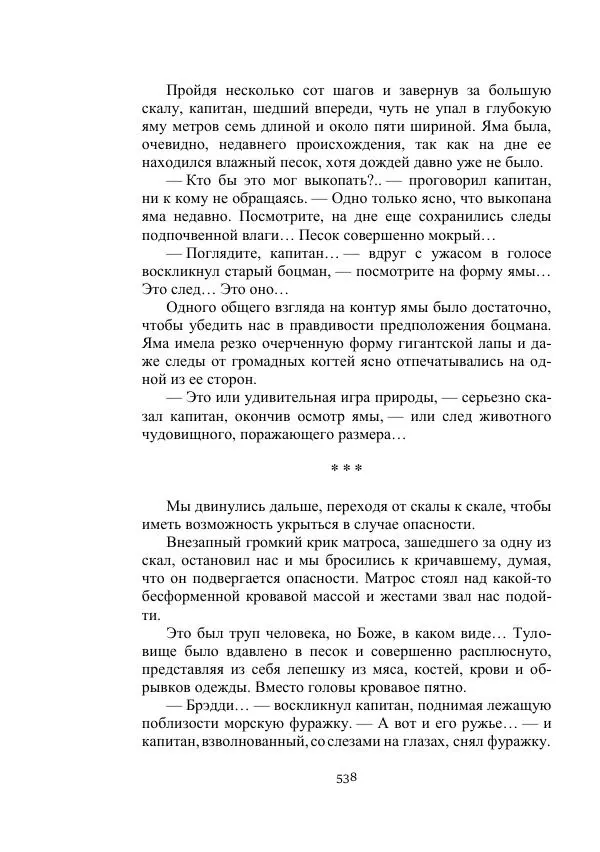 Пройдя несколько сот шагов и завернув за большую скалу, капитан, шедший впереди, чуть не упал в глубокую яму метров семь длиной и около пяти шириной. Яма была, очевидно, недавнего происхождения, так как на дне ее находился влажный песок, хотя дождей давно уже не было.

— Кто бы это мог выкопать?.. — проговорил капитан, ни к кому не обращаясь. — Одно только ясно, что выкопана яма недавно. Посмотрите, на дне еще сохранились следы подпочвенной влаги… Песок совершенно мокрый…

— Поглядите, капитан… — вдруг с ужасом в голосе воскликнул старый боцман, — посмотрите на форму ямы… Это след… Это оно…

Одного общего взгляда на контур ямы было достаточно, чтобы убедить нас в правдивости предположения боцмана. Яма имела резко очерченную форму гигантской лапы и даже следы от громадных когтей ясно отпечатывались на одной из ее сторон.

— Это или удивительная игра природы, — серьезно сказал капитан, окончив осмотр ямы, — или след животного чудовищного, поражающего размера…

* * *

Мы двинулись дальше, переходя от скалы к скале, чтобы иметь возможность укрыться в случае опасности.

Внезапный громкий крик матроса, зашедшего за одну из скал, остановил нас и мы бросились к кричавшему, думая, что он подвергается опасности. Матрос стоял над какой-то бесформенной кровавой массой и жестами звал нас подойти.

Это был труп человека, но Боже, в каком виде… Туловище было вдавлено в песок и совершенно расплюснуто, представляя из себя лепешку из мяса, костей, крови и обрывков одежды. Вместо головы кровавое пятно.

— Брэдди… — воскликнул капитан, поднимая лежащую поблизости морскую фуражку. — А вот и его ружье… — и капитан, взволнованный, со слезами на глазах, снял фуражку.

538